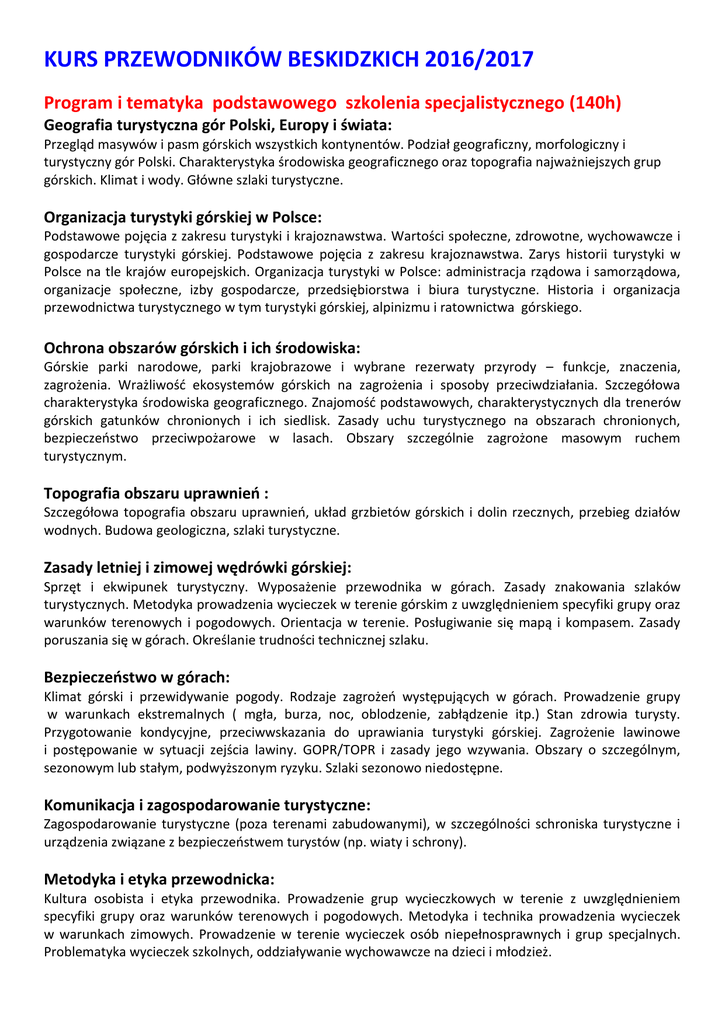 KURS PRZEWODNIKÓW BESKIDZKICH 2016/2017

Program i tematyka podstawowego szkolenia specjalistycznego (140h)

Geografia turystyczna gór Polski, Europy i świata:
Przegląd masywów i pasm górskich wszystkich kontynentów. Podział geograficzny, morfologiczny i turystyczny gór Polski. Charakterystyka środowiska geograficznego oraz topografia najważniejszych grup górskich. Klimat i wody. Główne szlaki turystyczne.

Organizacja turystyki górskiej w Polsce:
Podstawowe pojęcia z zakresu turystyki i krajoznawstwa. Wartości społeczne, zdrowotne, wychowawcze i gospodarcze turystyki górskiej. Podstawowe pojęcia z zakresu krajoznawstwa. Zarys historii turystyki w Polsce na tle krajów europejskich. Organizacja turystyki w Polsce: administracja rządowa i samorządowa, organizacje społeczne, izby gospodarcze, przedsiębiorstwa i biura turystyczne. Historia i organizacja przewodnictwa turystycznego w tym turystyki górskiej, alpinizmu i ratownictwa górskiego.

Ochrona obszarów górskich i ich środowiska:
Górskie parki narodowe, parki krajobrazowe i wybrane rezerwaty przyrody – funkcje, znaczenia, zagrożenia. Wrażliwość ekosystemów górskich na zagrożenia i sposoby przeciwdziałania. Szczegółowa charakterystyka środowiska geograficznego. Znajomość podstawowych, charakterystycznych dla trenerów górskich gatunków chronionych i ich siedlisk. Zasady uchu turystycznego na obszarach chronionych, bezpieczeństwo przeciwpożarowe w lasach. Obszary szczególnie zagrożone masowym ruchem turystycznym.

Topografia obszaru uprawnień :
Szczegółowa topografia obszaru uprawnień, układ grzbietów górskich i dolin rzecznych, przebieg działów wodnych. Budowa geologiczna, szlaki turystyczne.

Zasady letniej i zimowej wędrówki górskiej:
Sprzęt i ekwipunek turystyczny. Wyposażenie przewodnika w górach. Zasady znakowania szlaków turystycznych. Metodyka prowadzenia wycieczek w terenie górskim z uwzględnieniem specyfiki grupy oraz warunków terenowych i pogodowych. Orientacja w terenie. Posługiwanie się mapą i kompasem. Zasady poruszania się w górach. Określanie trudności technicznej szlaku.

Bezpieczeństwo w górach:
Klimat górski i przewidywanie pogody. Rodzaje zagrożeń występujących w górach. Prowadzenie grupy w warunkach ekstremalnych ( mgła, burza, noc, oblodzenie, zabłądzenie itp.) Stan zdrowia turysty. Przygotowanie kondycyjne, przeciwwskazania do uprawiania turystyki górskiej. Zagrożenie lawinowe i postępowanie w sytuacji zejścia lawiny. GOPR/TOPR i zasady jego wzywania. Obszary o szczególnym, sezonowym lub stałym, podwyższonym ryzyku. Szlaki sezonowo niedostępne.

Komunikacja i zagospodarowanie turystyczne:
Zagospodarowanie turystyczne (poza terenami zabudowanymi), w szczególności schroniska turystyczne i urządzenia związane z bezpieczeństwem turystów (np. wiaty i schrony).

Metodyka i etyka przewodnicka:
Kultura osobista i etyka przewodnika. Prowadzenie grup wycieczkowych w terenie z uwzględnieniem specyfiki grupy oraz warunków terenowych i pogodowych. Metodyka i technika prowadzenia wycieczek w warunkach zimowych. Prowadzenie w terenie wycieczek osób niepełnosprawnych i grup specjalnych. Problematyka wycieczek szkolnych, oddziaływanie wychowawcze na dzieci i młodzież.